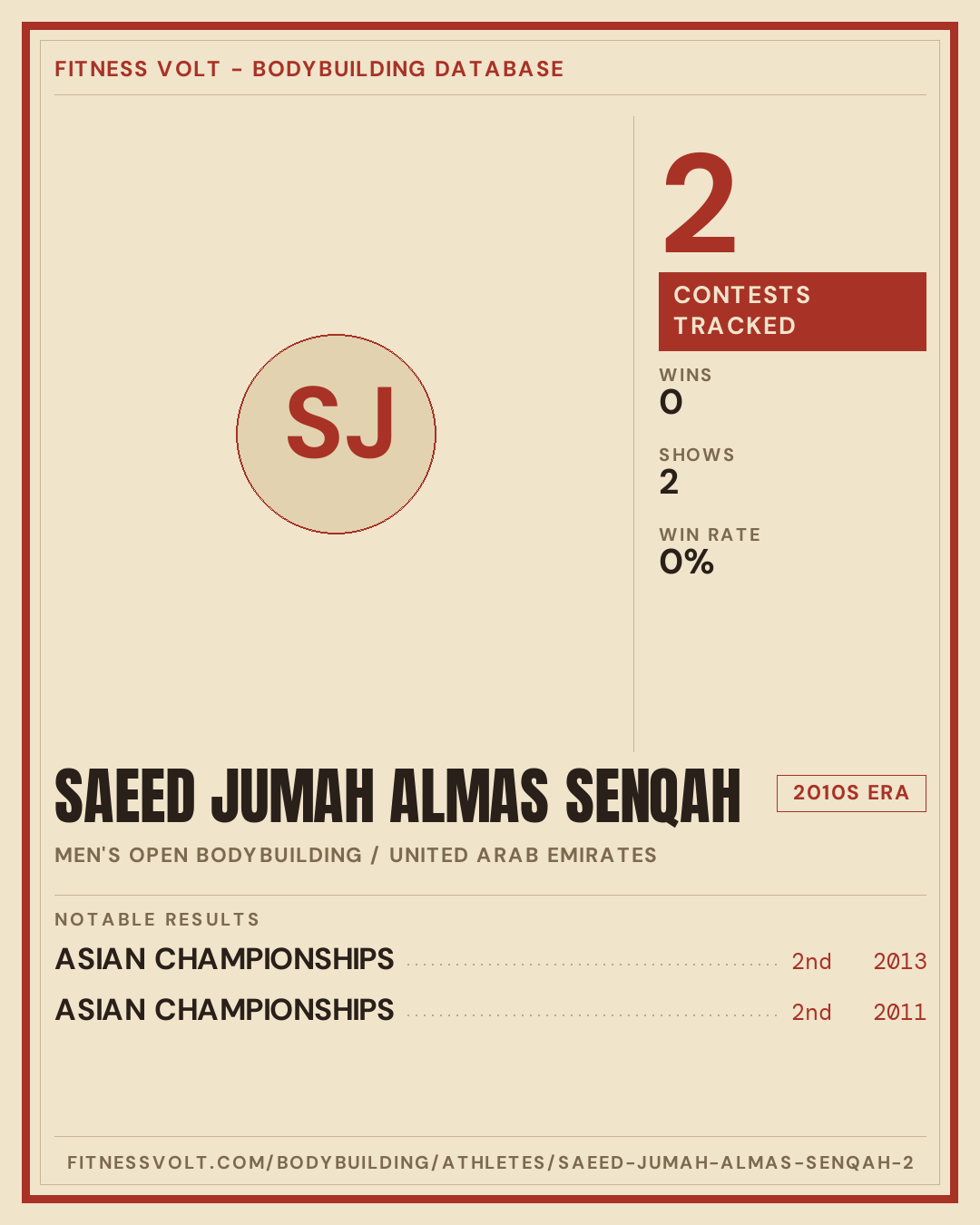 FITNESS VOLT - BODYBUILDING DATABASE

SJ

2

CONTESTS TRACKED

WINS
0

SHOWS
2

WIN RATE
0%

SAEED JUMAH ALMAS SENQAH

2010S ERA

MEN'S OPEN BODYBUILDING / UNITED ARAB EMIRATES

NOTABLE RESULTS

ASIAN CHAMPIONSHIPS 2nd 2013

ASIAN CHAMPIONSHIPS 2nd 2011

FITNESSVOLT.COM/BODYBUILDING/ATHLETES/SAEED-JUMAH-ALMAS-SENQAH-2